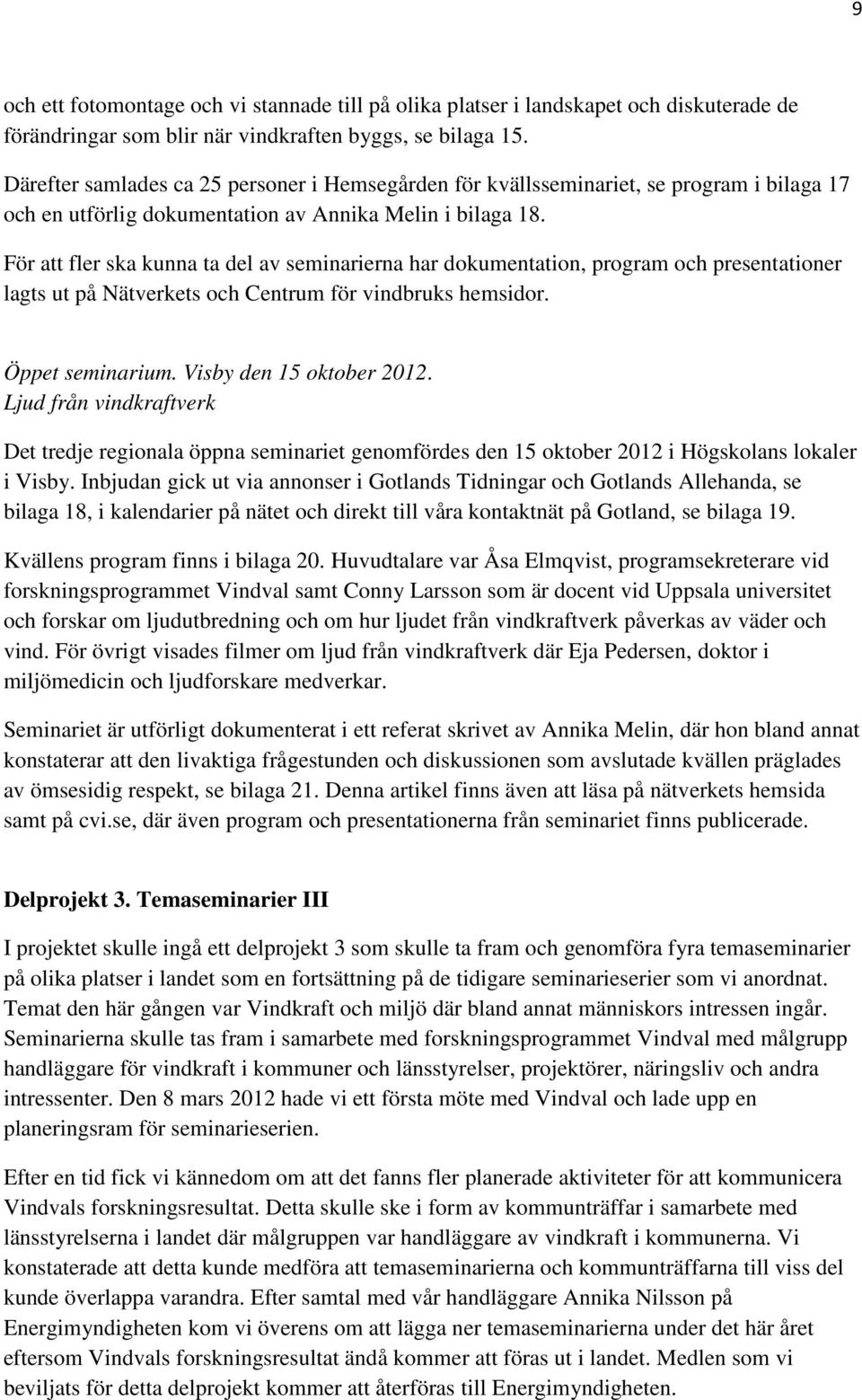 9

och ett fotomontage och vi stannade till på olika platser i landskapet och diskuterade de förändringar som blir när vindkraften byggs, se bilaga 15.

Därefter samlades ca 25 personer i Hemsegården för kvällsseminariet, se program i bilaga 17 och en utförlig dokumentation av Annika Melin i bilaga 18.

För att fler ska kunna ta del av seminarierna har dokumentation, program och presentationer lagts ut på Nätverkets och Centrum för vindbruks hemsidor.

Öppet seminarium. Visby den 15 oktober 2012.
Ljud från vindkraftverk

Det tredje regionala öppna seminariet genomfördes den 15 oktober 2012 i Högskolans lokaler i Visby. Inbjudan gick ut via annonser i Gotlands Tidningar och Gotlands Allehanda, se bilaga 18, i kalendarier på nätet och direkt till våra kontaktnät på Gotland, se bilaga 19.

Kvällens program finns i bilaga 20. Huvudtalare var Åsa Elmqvist, programsekreterare vid forskningsprogrammet Vindval samt Conny Larsson som är docent vid Uppsala universitet och forskar om ljudutbredning och om hur ljudet från vindkraftverk påverkas av väder och vind. För övrigt visades filmer om ljud från vindkraftverk där Eja Pedersen, doktor i miljömedicin och ljudforskare medverkar.

Seminariet är utförligt dokumenterat i ett referat skrivet av Annika Melin, där hon bland annat konstaterar att den livaktiga frågestunden och diskussionen som avslutade kvällen präglades av ömsesidig respekt, se bilaga 21. Denna artikel finns även att läsa på nätverkets hemsida samt på cvi.se, där även program och presentationerna från seminariet finns publicerade.

Delprojekt 3. Temaseminarier III

I projektet skulle ingå ett delprojekt 3 som skulle ta fram och genomföra fyra temaseminarier på olika platser i landet som en fortsättning på de tidigare seminarieserier som vi anordnat. Temat den här gången var Vindkraft och miljö där bland annat människors intressen ingår. Seminarierna skulle tas fram i samarbete med forskningsprogrammet Vindval med målgrupp handläggare för vindkraft i kommuner och länsstyrelser, projektörer, näringsliv och andra intressenter. Den 8 mars 2012 hade vi ett första möte med Vindval och lade upp en planeringsram för seminarieserien.

Efter en tid fick vi kännedom om att det fanns fler planerade aktiviteter för att kommunicera Vindvals forskningsresultat. Detta skulle ske i form av kommunträffar i samarbete med länsstyrelserna i landet där målgruppen var handläggare av vindkraft i kommunerna. Vi konstaterade att detta kunde medföra att temaseminarierna och kommunträffarna till viss del kunde överlappa varandra. Efter samtal med vår handläggare Annika Nilsson på Energimyndigheten kom vi överens om att lägga ner temaseminarierna under det här året eftersom Vindvals forskningsresultat ändå kommer att föras ut i landet. Medlen som vi beviljats för detta delprojekt kommer att återföras till Energimyndigheten.